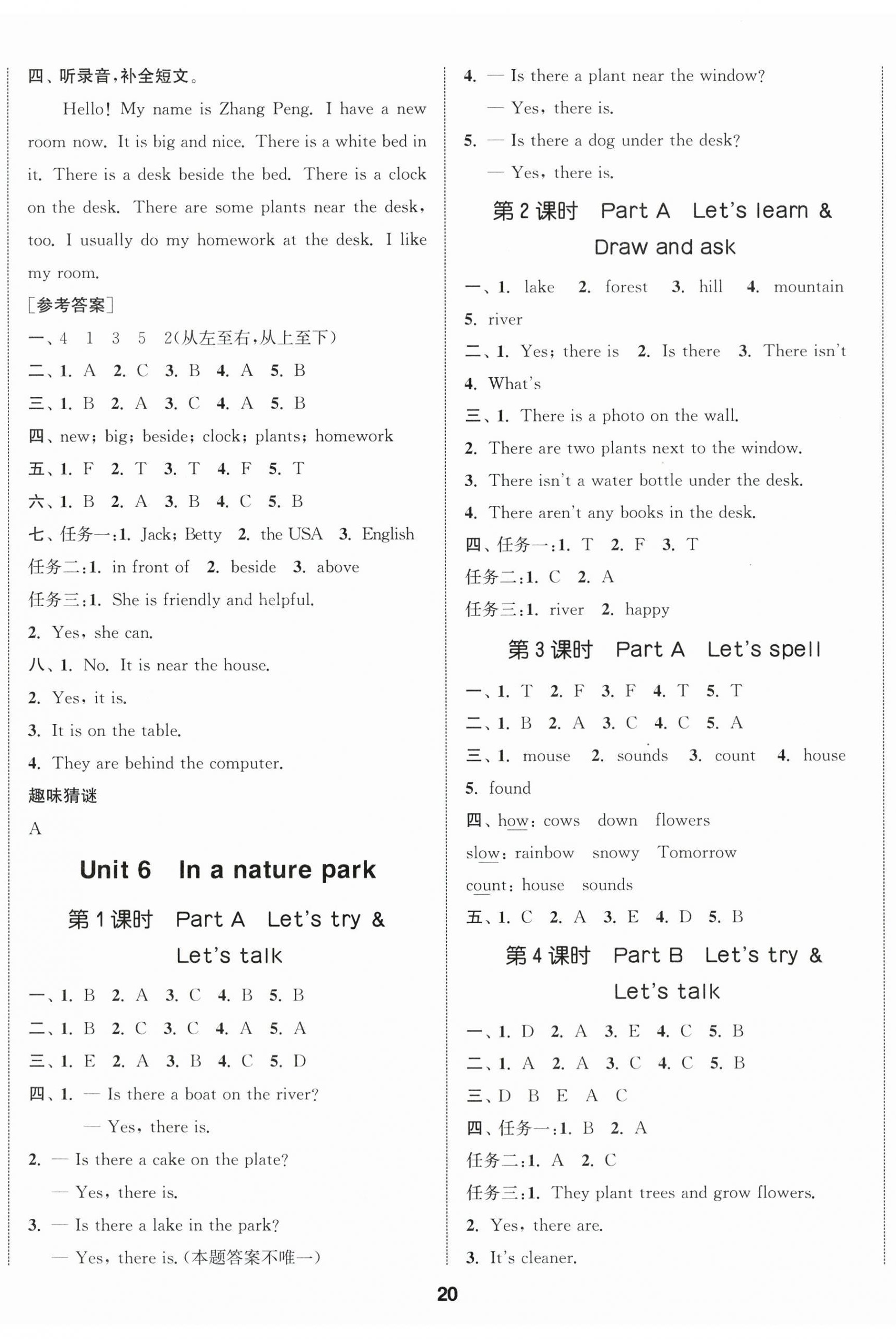 四、听录音，补全短文。

Hello! My name is Zhang Peng. I have a new room now. It is big and nice. There is a white bed in it. There is a desk beside the bed. There is a clock on the desk. There are some plants near the desk, too. I usually do my homework at the desk. I like my room.

[参考答案]

一、4　1　3　5　2(从左至右，从上至下)

二、1. A　2. C　3. B　4. A　5. B

三、1. B　2. A　3. C　4. A　5. B

四、new; big; beside; clock; plants; homework

五、1. F　2. T　3. T　4. F　5. T

六、1. B　2. A　3. B　4. C　5. B

七、任务一：1. Jack; Betty　2. the USA　3. English

任务二：1. in front of　2. beside　3. above

任务三：1. She is friendly and helpful.

2. Yes, she can.

八、1. No. It is near the house.

2. Yes, it is.

3. It is on the table.

4. They are behind the computer.

趣味猜谜

A

Unit 6　In a nature park

第1课时　Part A　Let's try & Let's talk

一、1. B　2. A　3. C　4. B　5. B

二、1. B　2. C　3. C　4. A　5. A

三、1. E　2. A　3. B　4. C　5. D

四、1. — Is there a boat on the river?

— Yes, there is.

2. — Is there a cake on the plate?

— Yes, there is.

3. — Is there a lake in the park?

— Yes, there is.(本题答案不唯一)

4. — Is there a plant near the window?

— Yes, there is.

5. — Is there a dog under the desk?

— Yes, there is.

第2课时　Part A　Let's learn & Draw and ask

一、1. lake　2. forest　3. hill　4. mountain　5. river

二、1. Yes; there is　2. Is there　3. There isn't　4. What's

三、1. There is a photo on the wall.

2. There are two plants next to the window.

3. There isn't a water bottle under the desk.

4. There aren't any books in the desk.

四、任务一：1. T　2. F　3. T

任务二：1. C　2. A

任务三：1. river　2. happy

第3课时　Part A　Let's spell

一、1. T　2. F　3. F　4. T　5. T

二、1. B　2. A　3. C　4. C　5. A

三、1. mouse　2. sounds　3. count　4. house　5. found

四、how: cows　down　flowers

slow: rainbow　snowy　Tomorrow

count: house　sounds

五、1. C　2. A　3. E　4. D　5. B

第4课时　Part B　Let's try & Let's talk

一、1. D　2. A　3. E　4. C　5. B

二、1. A　2. A　3. C　4. C　5. B

三、D　B　E　A　C

四、任务一：1. B　2. A

任务二：1. A　2. C

任务三：1. They plant trees and grow flowers.

2. Yes, there are.

3. It's cleaner.

20